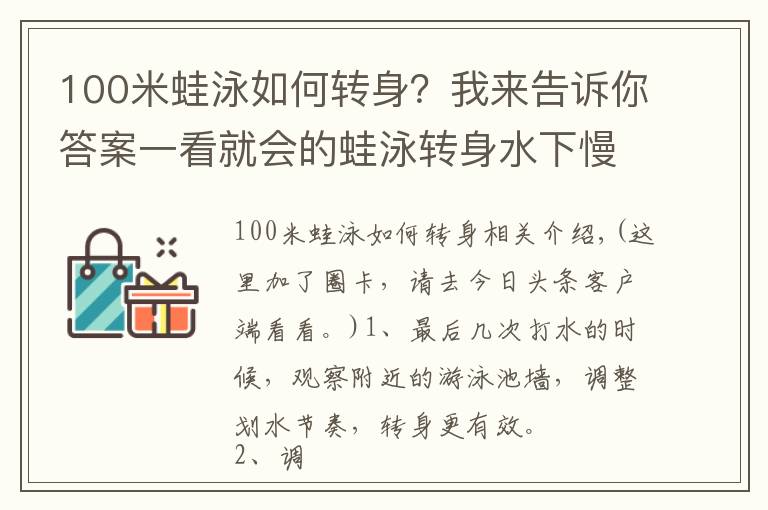 100米蛙泳如何转身？我来告诉你答案一看就会的蛙泳转身水下慢

100米蛙泳如何转身相关介绍，(这里加了圈卡，请去今日头条客户端看看。)1、最后几次打水的时候，观察附近的游泳池墙，调整划水节奏，转身更有效。
2、调